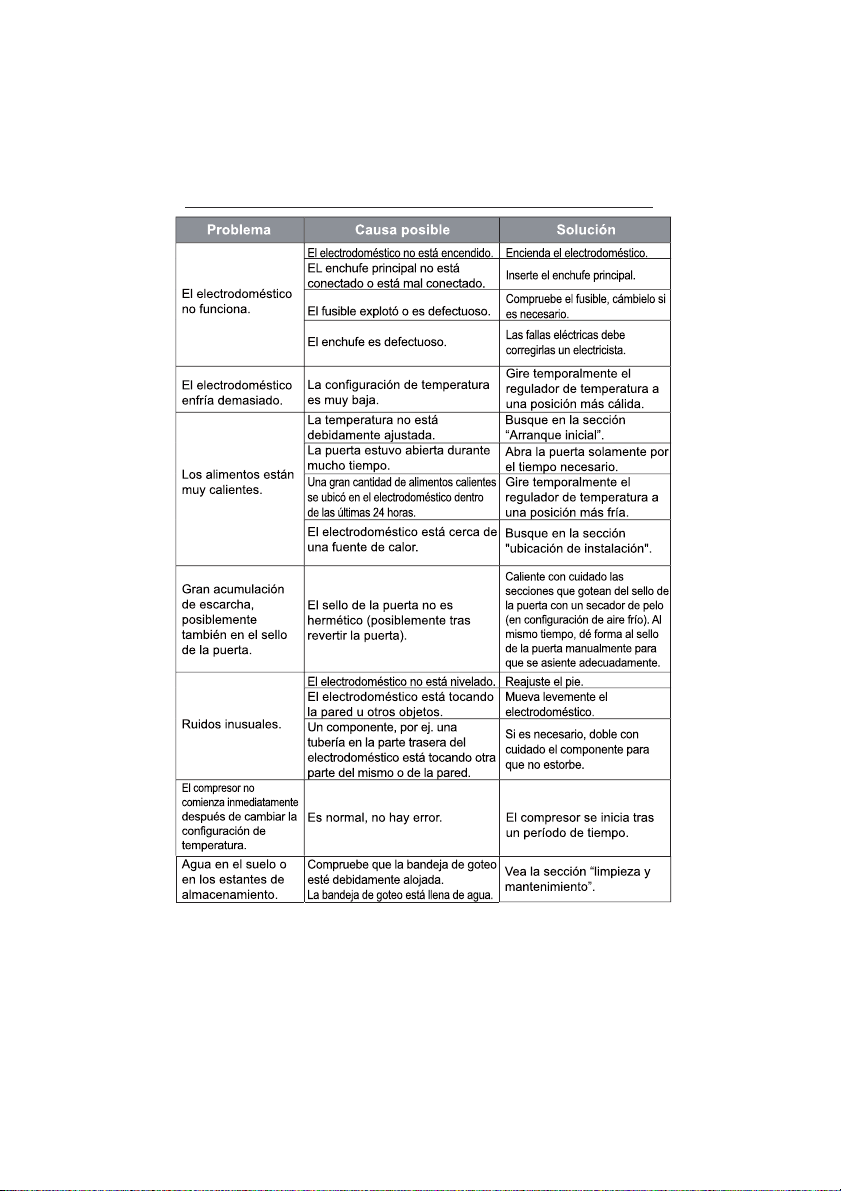 | Problema | Causa posible | Solución |
|---|---|---|
| El electrodoméstico no funciona. | El electrodoméstico no está encendido. | Encienda el electrodoméstico. |
| | EL enchufe principal no está conectado o está mal conectado. | Inserte el enchufe principal. |
| | El fusible explotó o es defectuoso. | Compruebe el fusible, cámbielo si es necesario. |
| | El enchufe es defectuoso. | Las fallas eléctricas debe corregirlas un electricista. |
| El electrodoméstico enfría demasiado. | La configuración de temperatura es muy baja. | Gire temporalmente el regulador de temperatura a una posición más cálida. |
| Los alimentos están muy calientes. | La temperatura no está debidamente ajustada. | Busque en la sección "Arranque inicial". |
| | La puerta estuvo abierta durante mucho tiempo. | Abra la puerta solamente por el tiempo necesario. |
| | Una gran cantidad de alimentos calientes se ubicó en el electrodoméstico dentro de las últimas 24 horas. | Gire temporalmente el regulador de temperatura a una posición más fría. |
| | El electrodoméstico está cerca de una fuente de calor. | Busque en la sección "ubicación de instalación". |
| Gran acumulación de escarcha, posiblemente también en el sello de la puerta. | El sello de la puerta no es hermético (posiblemente tras revertir la puerta). | Caliente con cuidado las secciones que gotean del sello de la puerta con un secador de pelo (en configuración de aire frío). Al mismo tiempo, dé forma al sello de la puerta manualmente para que se asiente adecuadamente. |
| Ruidos inusuales. | El electrodoméstico no está nivelado. | Reajuste el pie. |
| | El electrodoméstico está tocando la pared u otros objetos. | Mueva levemente el electrodoméstico. |
| | Un componente, por ej. una tubería en la parte trasera del electrodoméstico está tocando otra parte del mismo o de la pared. | Si es necesario, doble con cuidado el componente para que no estorbe. |
| El compresor no comienza inmediatamente después de cambiar la configuración de temperatura. | Es normal, no hay error. | El compresor se inicia tras un período de tiempo. |
| Agua en el suelo o en los estantes de almacenamiento. | Compruebe que la bandeja de goteo esté debidamente alojada. La bandeja de goteo está llena de agua. | Vea la sección "limpieza y mantenimiento". |